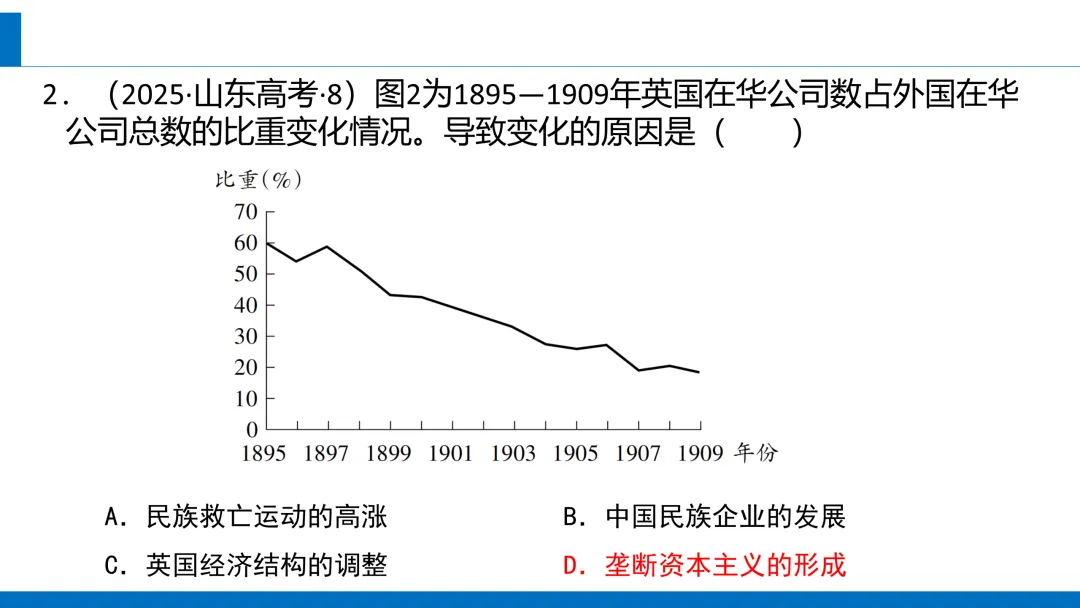 2．（2025·山东高考·8）图2为1895—1909年英国在华公司数占外国在华公司总数的比重变化情况。导致变化的原因是（　　）

比重(%)
70
60
50
40
30
20
10
0
1895 1897 1899 1901 1903 1905 1907 1909 年份

A．民族救亡运动的高涨
B．中国民族企业的发展
C．英国经济结构的调整
D．垄断资本主义的形成